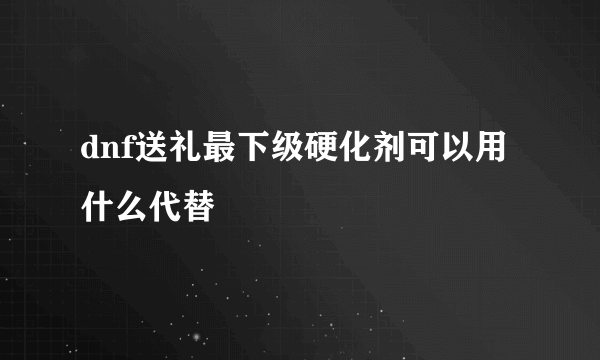 dnf送礼最下级硬化剂可以用什么代替